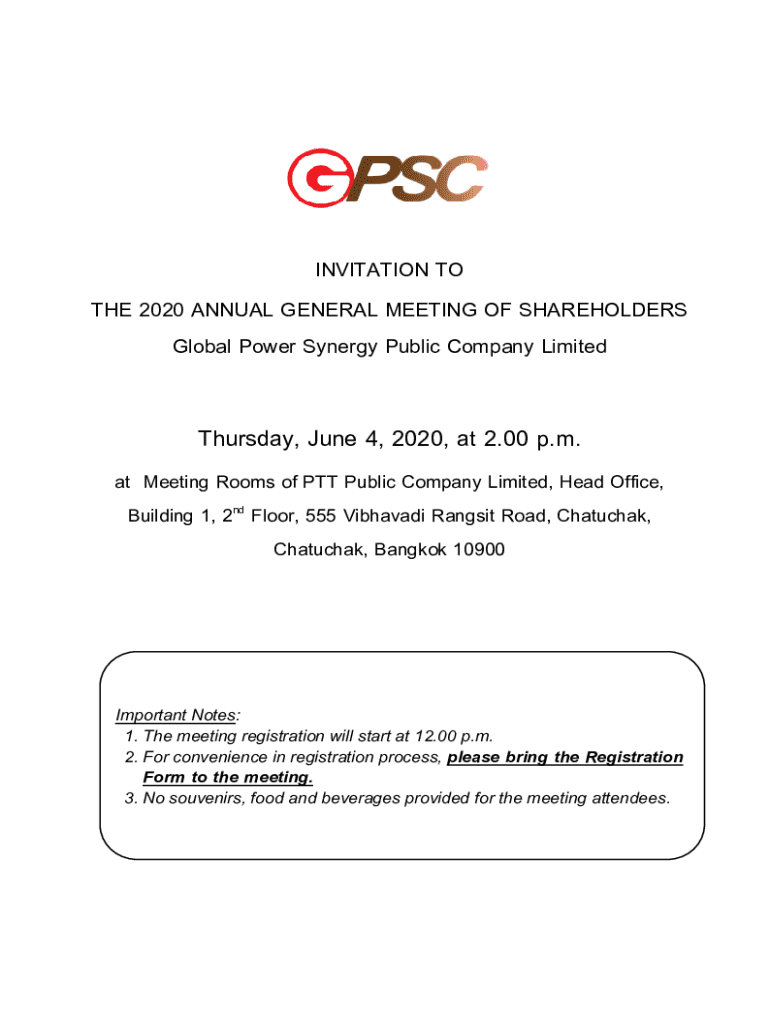 GPSC

INVITATION TO

THE 2020 ANNUAL GENERAL MEETING OF SHAREHOLDERS

Global Power Synergy Public Company Limited

Thursday, June 4, 2020, at 2.00 p.m.

at Meeting Rooms of PTT Public Company Limited, Head Office, Building 1, 2$^{nd}$ Floor, 555 Vibhavadi Rangsit Road, Chatuchak, Chatuchak, Bangkok 10900

Important Notes:
1. The meeting registration will start at 12.00 p.m.
2. For convenience in registration process, please bring the Registration Form to the meeting.
3. No souvenirs, food and beverages provided for the meeting attendees.